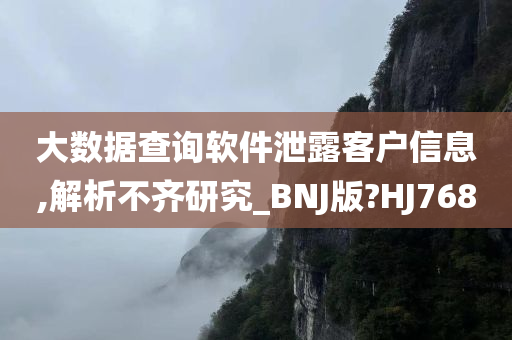 大数据查询软件泄露客户信息,解析不齐研究_BNJ版?HJ768